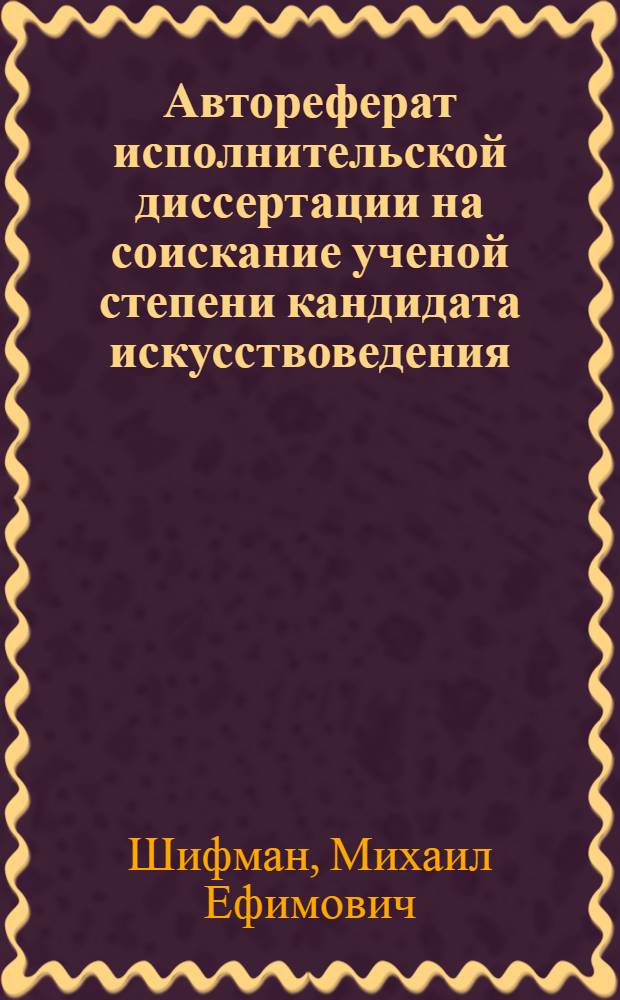 Автореферат исполнительской диссертации на соискание ученой степени кандидата искусствоведения

Шифман, Михаил Ефимович